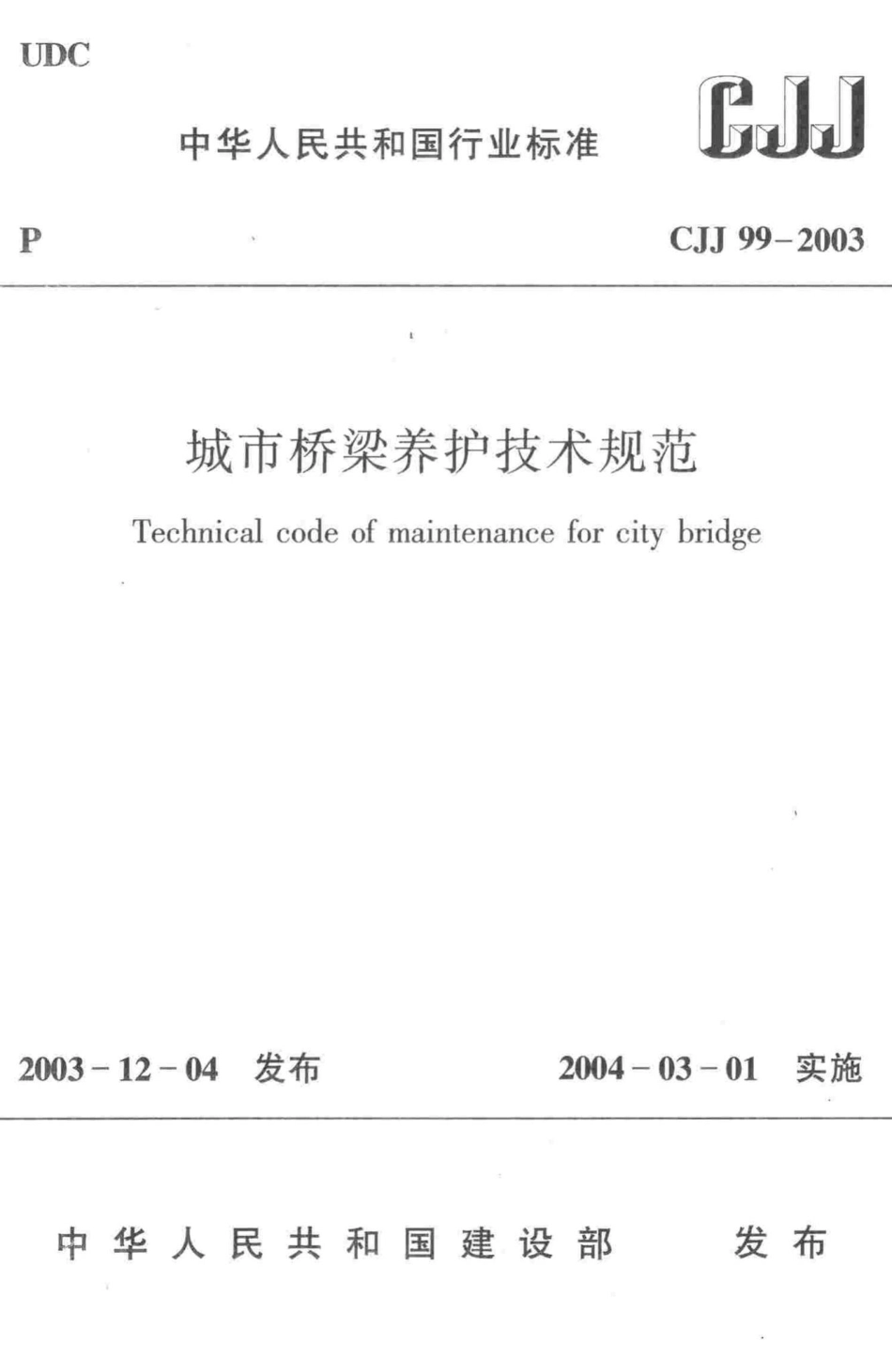 UDC

中华人民共和国行业标准

CJJ

P

CJJ 99-2003

城市桥梁养护技术规范

Technical code of maintenance for city bridge

2003-12-04 发布

2004-03-01 实施

中华人民共和国建设部 发布